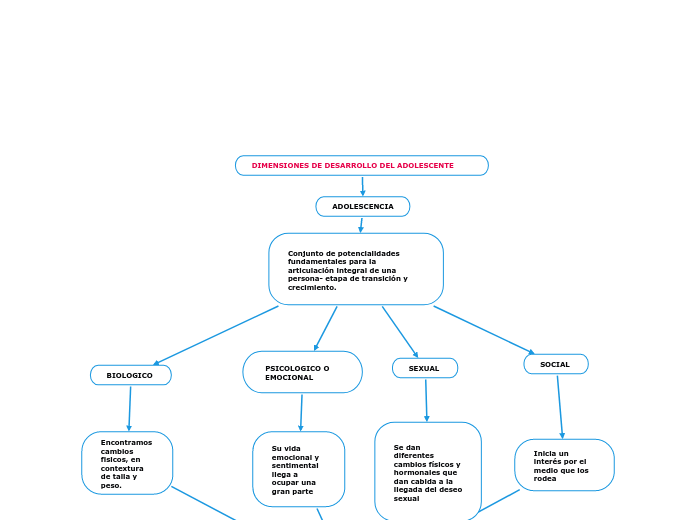 DIMENSIONES DE DESARROLLO DEL ADOLESCENTE

ADOLESCENCIA

Conjunto de potencialidades fundamentales para la articulación integral de una persona- etapa de transición y crecimiento.

BIOLOGICO

PSICOLOGICO O EMOCIONAL

SEXUAL

SOCIAL

Encontramos cambios físicos, en contextura de talla y peso.

Su vida emocional y sentimental llega a ocupar una gran parte

Se dan diferentes cambios físicos y hormonales que dan cabida a la llegada del deseo sexual

Inicia un interés por el medio que los rodea